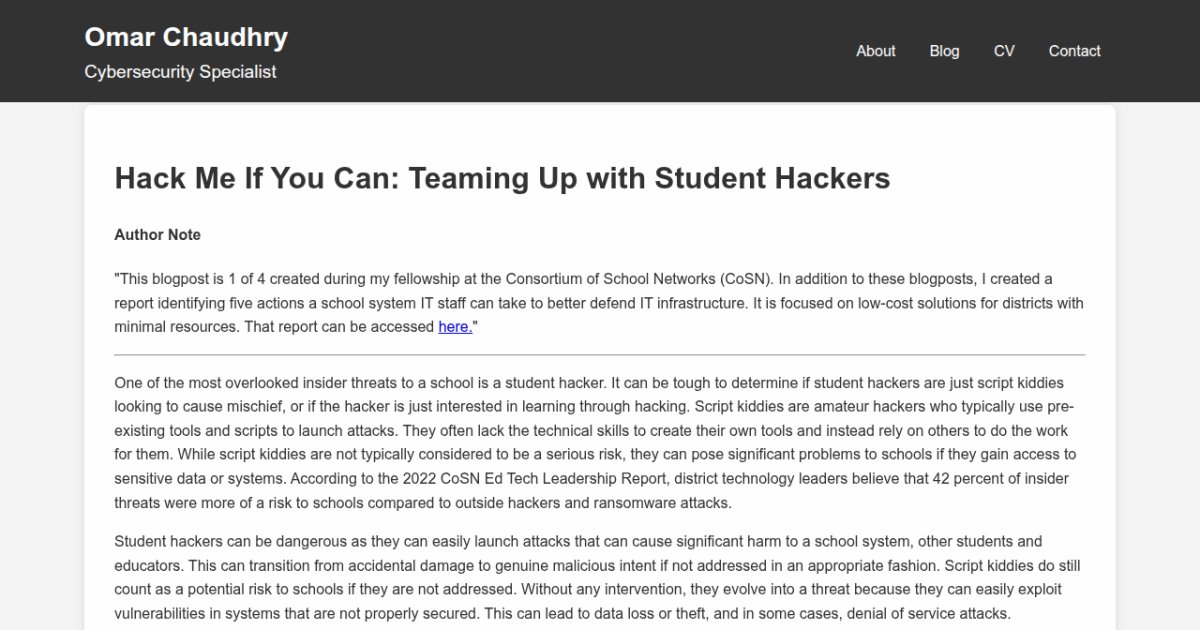 Omar Chaudhry

Cybersecurity Specialist

About Blog CV Contact

Hack Me If You Can: Teaming Up with Student Hackers

Author Note

"This blogpost is 1 of 4 created during my fellowship at the Consortium of School Networks (CoSN). In addition to these blogposts, I created a report identifying five actions a school system IT staff can take to better defend IT infrastructure. It is focused on low-cost solutions for districts with minimal resources. That report can be accessed here."

One of the most overlooked insider threats to a school is a student hacker. It can be tough to determine if student hackers are just script kiddies looking to cause mischief, or if the hacker is just interested in learning through hacking. Script kiddies are amateur hackers who typically use pre-existing tools and scripts to launch attacks. They often lack the technical skills to create their own tools and instead rely on others to do the work for them. While script kiddies are not typically considered to be a serious risk, they can pose significant problems to schools if they gain access to sensitive data or systems. According to the 2022 CoSN Ed Tech Leadership Report, district technology leaders believe that 42 percent of insider threats were more of a risk to schools compared to outside hackers and ransomware attacks.

Student hackers can be dangerous as they can easily launch attacks that can cause significant harm to a school system, other students and educators. This can transition from accidental damage to genuine malicious intent if not addressed in an appropriate fashion. Script kiddies do still count as a potential risk to schools if they are not addressed. Without any intervention, they evolve into a threat because they can easily exploit vulnerabilities in systems that are not properly secured. This can lead to data loss or theft, and in some cases, denial of service attacks.